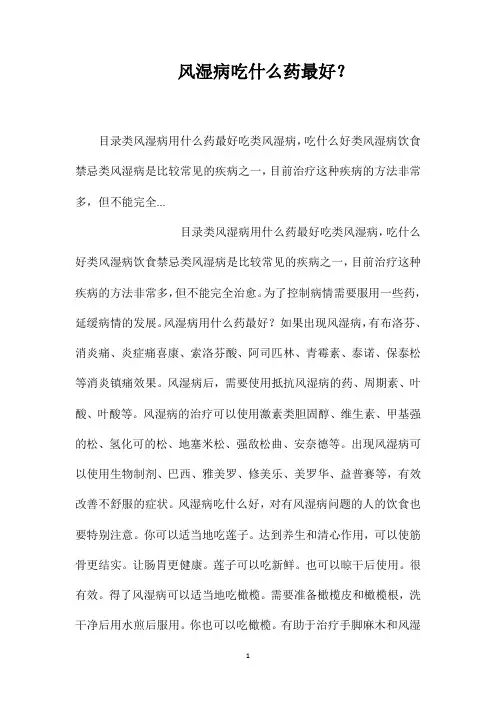 风湿病吃什么药最好？

目录类风湿病用什么药最好吃类风湿病，吃什么好类风湿病饮食禁忌类风湿病是比较常见的疾病之一，目前治疗这种疾病的方法非常多，但不能完全...

目录类风湿病用什么药最好吃类风湿病，吃什么好类风湿病饮食禁忌类风湿病是比较常见的疾病之一，目前治疗这种疾病的方法非常多，但不能完全治愈。为了控制病情需要服用一些药，延缓病情的发展。风湿病用什么药最好？如果出现风湿病，有布洛芬、消炎痛、炎症痛喜康、索洛芬酸、阿司匹林、青霉素、泰诺、保泰松等消炎镇痛效果。风湿病后，需要使用抵抗风湿病的药、周期素、叶酸、叶酸等。风湿病的治疗可以使用激素类胆固醇、维生素、甲基强的松、氢化可的松、地塞米松、强敌松曲、安奈德等。出现风湿病可以使用生物制剂、巴西、雅美罗、修美乐、美罗华、益普赛等，有效改善不舒服的症状。风湿病吃什么好，对有风湿病问题的人的饮食也要特别注意。你可以适当地吃莲子。达到养生和清心作用，可以使筋骨更结实。让肠胃更健康。莲子可以吃新鲜。也可以晾干后使用。很有效。得了风湿病可以适当地吃橄榄。需要准备橄榄皮和橄榄根，洗干净后用水煎后服用。你也可以吃橄榄。有助于治疗手脚麻木和风湿

1